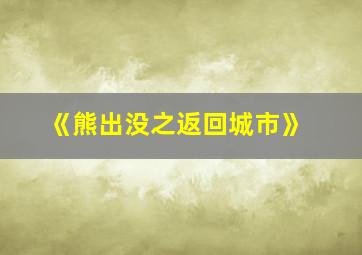 《熊出没之返回城市》